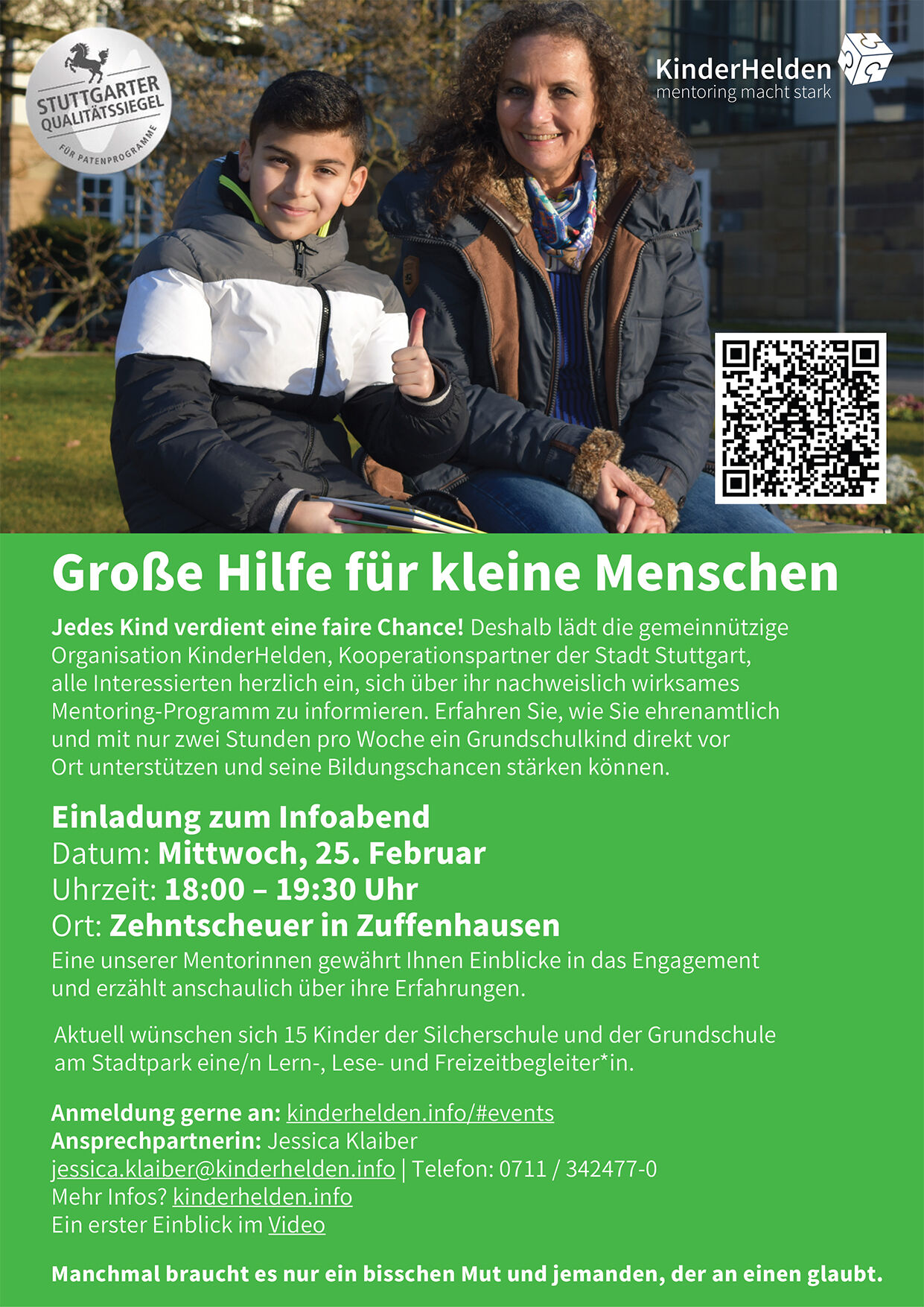 STUTTGARTER QUALITÄTSSIEGEL FÜR PATENPROGRAMME

KinderHelden
mentoring macht stark

Große Hilfe für kleine Menschen

Jedes Kind verdient eine faire Chance! Deshalb lädt die gemeinnützige Organisation KinderHelden, Kooperationspartner der Stadt Stuttgart, alle Interessierten herzlich ein, sich über ihr nachweislich wirksames Mentoring-Programm zu informieren. Erfahren Sie, wie Sie ehrenamtlich und mit nur zwei Stunden pro Woche ein Grundschulkind direkt vor Ort unterstützen und seine Bildungschancen stärken können.

Einladung zum Infoabend
Datum: Mittwoch, 25. Februar
Uhrzeit: 18:00 – 19:30 Uhr
Ort: Zehntscheuer in Zuffenhausen
Eine unserer Mentorinnen gewährt Ihnen Einblicke in das Engagement und erzählt anschaulich über ihre Erfahrungen.

Aktuell wünschen sich 15 Kinder der Silcherschule und der Grundschule am Stadtpark eine/n Lern-, Lese- und Freizeitbegleiter*in.

Anmeldung gerne an: kinderhelden.info/#events
Ansprechpartnerin: Jessica Klaiber
jessica.klaiber@kinderhelden.info | Telefon: 0711 / 342477-0
Mehr Infos? kinderhelden.info
Ein erster Einblick im Video

Manchmal braucht es nur ein bisschen Mut und jemanden, der an einen glaubt.